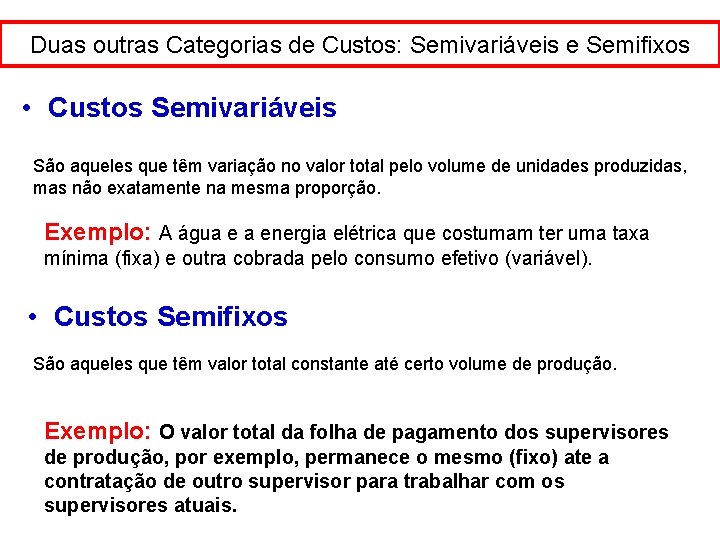 Duas outras Categorias de Custos: Semivariáveis e Semifixos

• Custos Semivariáveis

São aqueles que têm variação no valor total pelo volume de unidades produzidas, mas não exatamente na mesma proporção.

Exemplo: A água e a energia elétrica que costumam ter uma taxa mínima (fixa) e outra cobrada pelo consumo efetivo (variável).

• Custos Semifixos

São aqueles que têm valor total constante até certo volume de produção.

Exemplo: O valor total da folha de pagamento dos supervisores de produção, por exemplo, permanece o mesmo (fixo) ate a contratação de outro supervisor para trabalhar com os supervisores atuais.